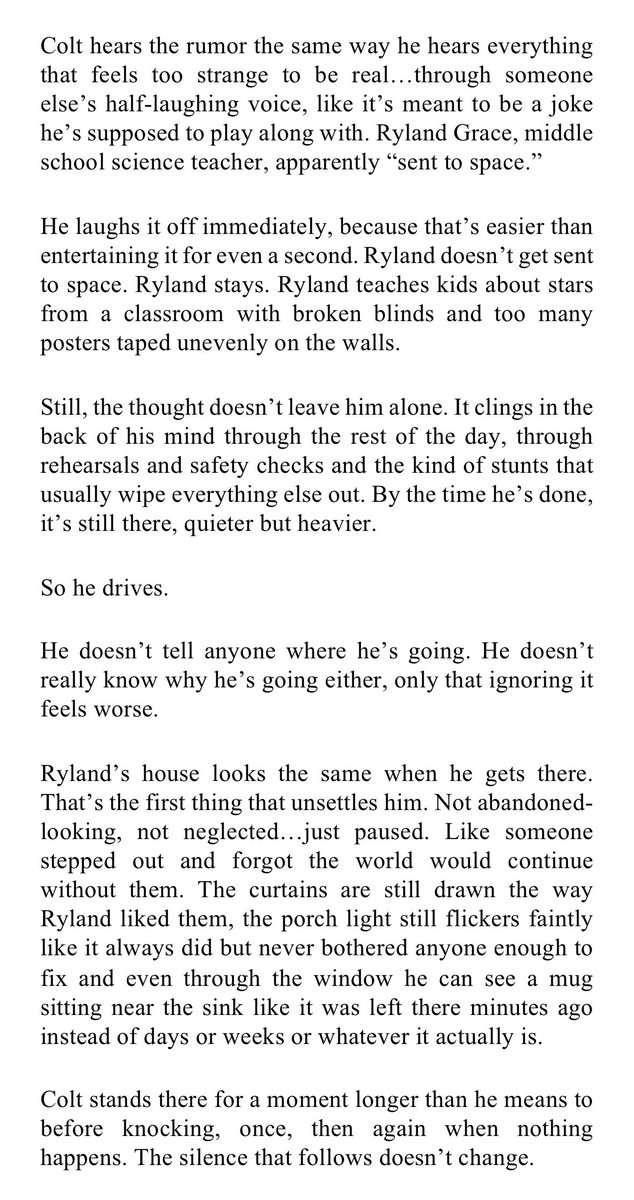 Colt hears the rumor the same way he hears everything that feels too strange to be real…through someone else's half-laughing voice, like it's meant to be a joke he's supposed to play along with. Ryland Grace, middle school science teacher, apparently "sent to space."

He laughs it off immediately, because that's easier than entertaining it for even a second. Ryland doesn't get sent to space. Ryland stays. Ryland teaches kids about stars from a classroom with broken blinds and too many posters taped unevenly on the walls.

Still, the thought doesn't leave him alone. It clings in the back of his mind through the rest of the day, through rehearsals and safety checks and the kind of stunts that usually wipe everything else out. By the time he's done, it's still there, quieter but heavier.

So he drives.

He doesn't tell anyone where he's going. He doesn't really know why he's going either, only that ignoring it feels worse.

Ryland's house looks the same when he gets there. That's the first thing that unsettles him. Not abandoned-looking, not neglected…just paused. Like someone stepped out and forgot the world would continue without them. The curtains are still drawn the way Ryland liked them, the porch light still flickers faintly like it always did but never bothered anyone enough to fix and even through the window he can see a mug sitting near the sink like it was left there minutes ago instead of days or weeks or whatever it actually is.

Colt stands there for a moment longer than he means to before knocking, once, then again when nothing happens. The silence that follows doesn't change.